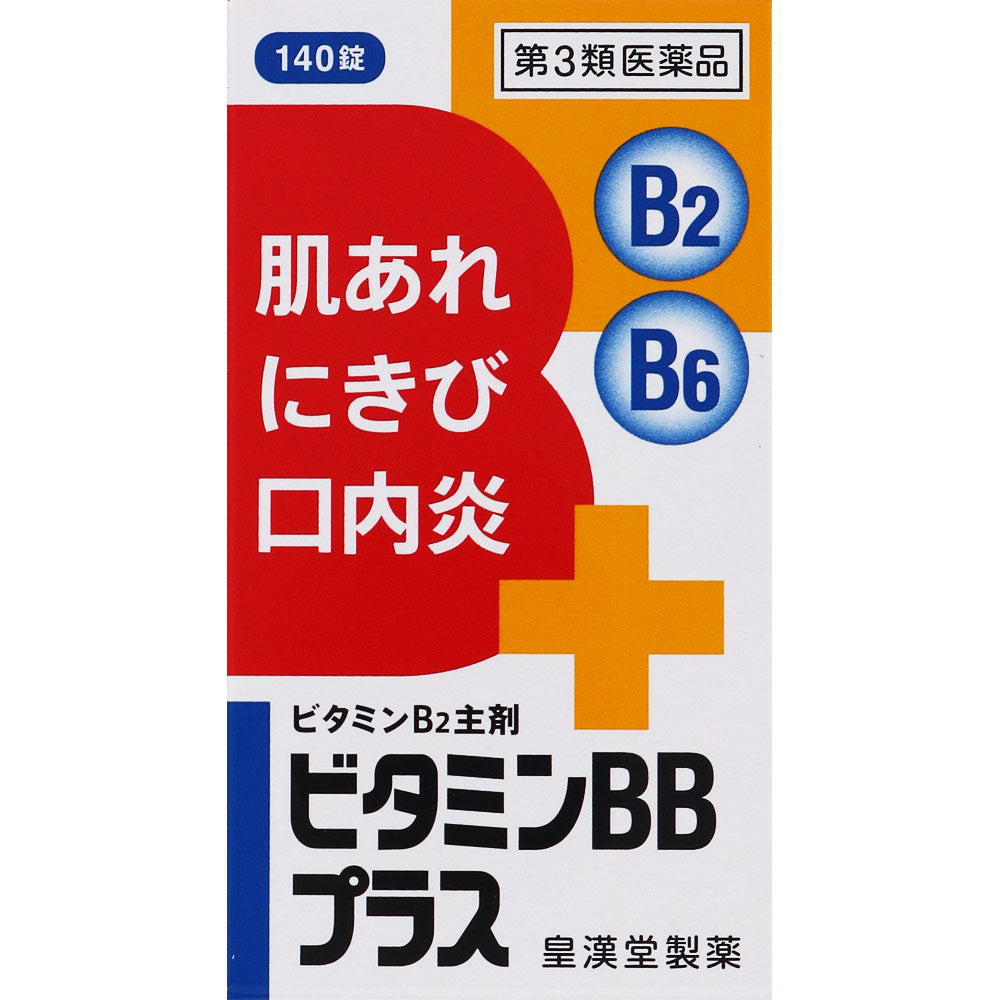 140錠

第3類医薬品

B2

B6

肌あれ
にきび
口内炎

ビタミンB2主剤

ビタミンBB
プラス

皇漢堂製薬